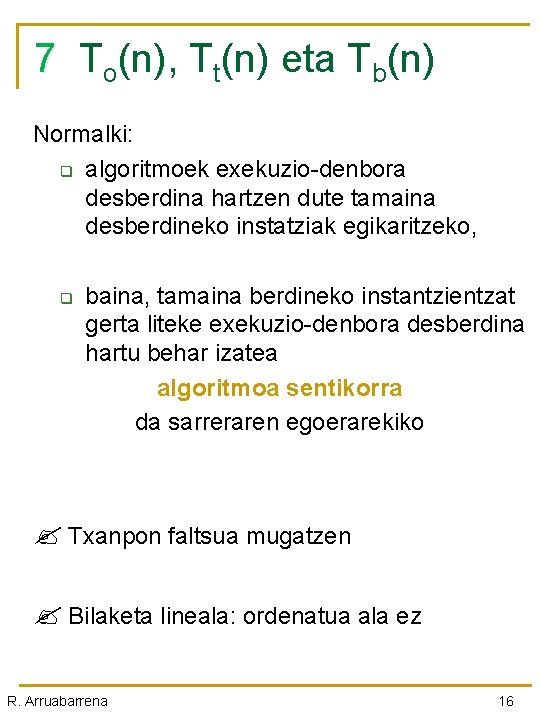 7 $T_o(n)$, $T_t(n)$ eta $T_b(n)$

Normalki:

algoritmoek exekuzio-denbora desberdina hartzen dute tamaina desberdineko instatziak egikaritzeko,

baina, tamaina berdineko instantzientzat gerta liteke exekuzio-denbora desberdina hartu behar izatea

algoritmoa sentikorra
da sarreraren egoerarekiko

Txanpon faltsua mugatzen

Bilaketa lineala: ordenatua ala ez

R. Arruabarrena

16